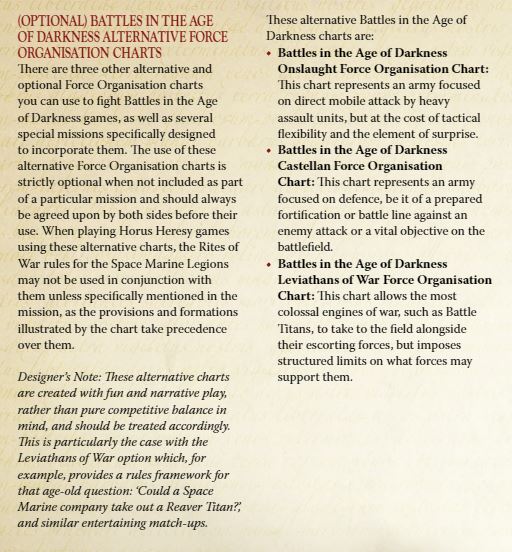 (OPTIONAL) BATTLES IN THE AGE OF DARKNESS ALTERNATIVE FORCE ORGANISATION CHARTS

There are three other alternative and optional Force Organisation charts you can use to fight Battles in the Age of Darkness games, as well as several special missions specifically designed to incorporate them. The use of these alternative Force Organisation charts is strictly optional when not included as part of a particular mission and should always be agreed upon by both sides before their use. When playing Horus Heresy games using these alternative charts, the Rites of War rules for the Space Marine Legions may not be used in conjunction with them unless specifically mentioned in the mission, as the provisions and formations illustrated by the chart take precedence over them.

Designer's Note: These alternative charts are created with fun and narrative play, rather than pure competitive balance in mind, and should be treated accordingly. This is particularly the case with the Leviathans of War option which, for example, provides a rules framework for that age-old question: 'Could a Space Marine company take out a Reaver Titan?', and similar entertaining match-ups.

These alternative Battles in the Age of Darkness charts are:

• Battles in the Age of Darkness Onslaught Force Organisation Chart: This chart represents an army focused on direct mobile attack by heavy assault units, but at the cost of tactical flexibility and the element of surprise.

• Battles in the Age of Darkness Castellan Force Organisation Chart: This chart represents an army focused on defence, be it of a prepared fortification or battle line against an enemy attack or a vital objective on the battlefield.

• Battles in the Age of Darkness Leviathans of War Force Organisation Chart: This chart allows the most colossal engines of war, such as Battle Titans, to take to the field alongside their escorting forces, but imposes structured limits on what forces may support them.